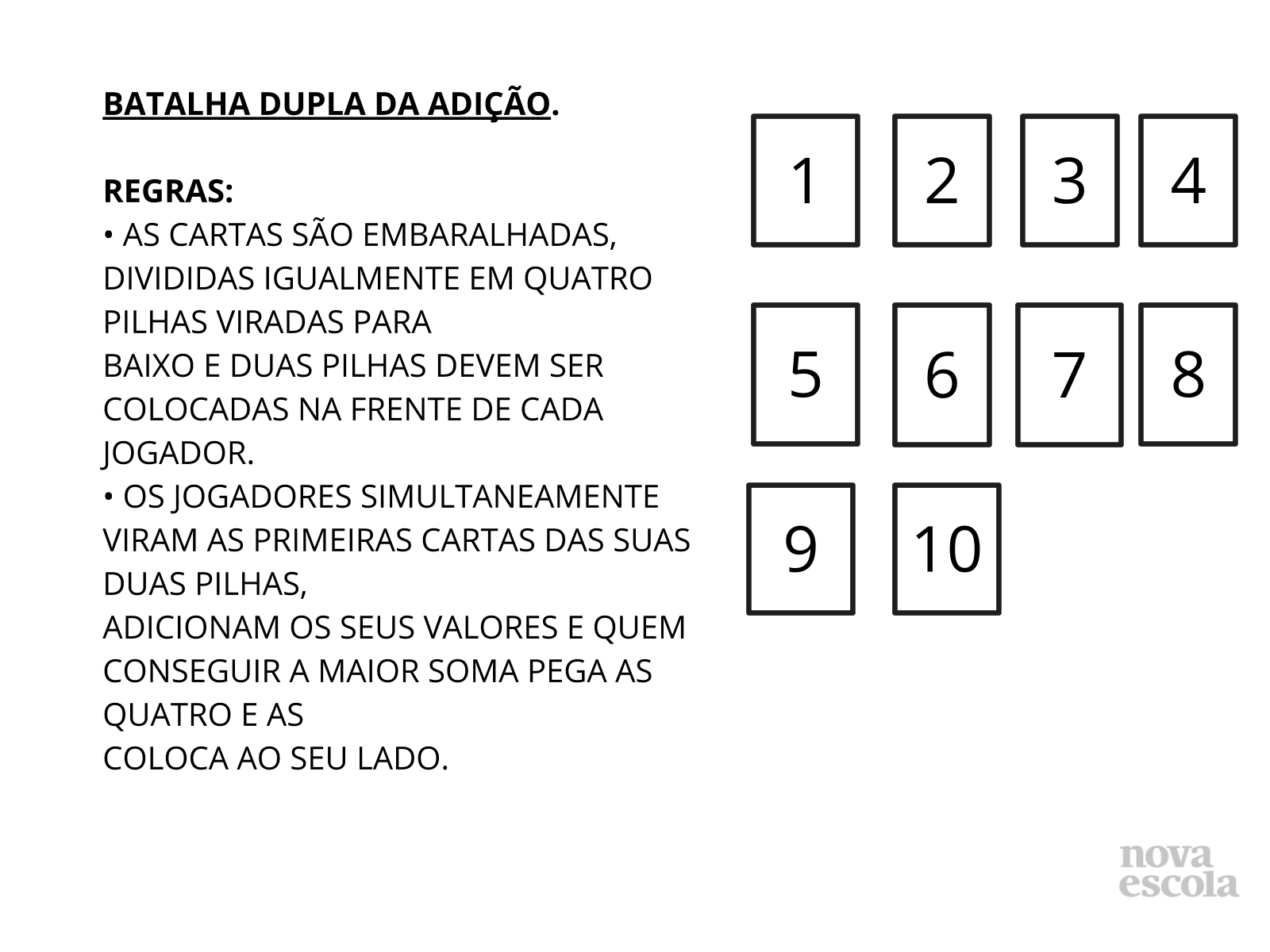 BATALHA DUPLA DA ADIÇÃO.

REGRAS:
• AS CARTAS SÃO EMBARALHADAS, DIVIDIDAS IGUALMENTE EM QUATRO PILHAS VIRADAS PARA BAIXO E DUAS PILHAS DEVEM SER COLOCADAS NA FRENTE DE CADA JOGADOR.
• OS JOGADORES SIMULTANEAMENTE VIRAM AS PRIMEIRAS CARTAS DAS SUAS DUAS PILHAS, ADICIONAM OS SEUS VALORES E QUEM CONSEGUIR A MAIOR SOMA PEGA AS QUATRO E AS COLOCA AO SEU LADO.

1 2 3 4

5 6 7 8

9 10

nova escola